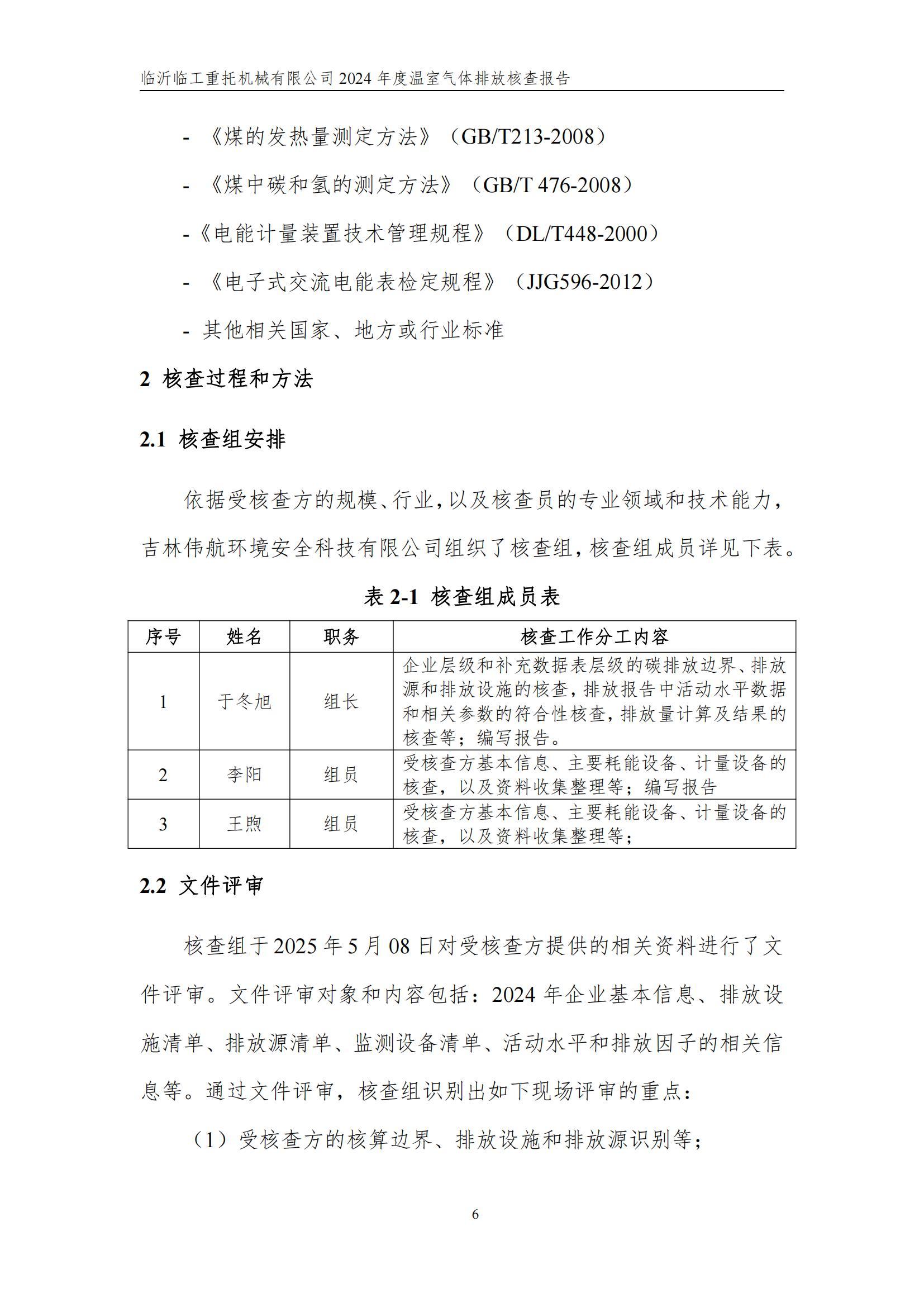 临沂临工重托机械有限公司 2024 年度温室气体排放核查报告

- 《煤的发热量测定方法》（GB/T213-2008）

- 《煤中碳和氢的测定方法》（GB/T 476-2008）

-《电能计量装置技术管理规程》（DL/T448-2000）

- 《电子式交流电能表检定规程》（JJG596-2012）

- 其他相关国家、地方或行业标准

2 核查过程和方法

2.1 核查组安排

依据受核查方的规模、行业，以及核查员的专业领域和技术能力，吉林伟航环境安全科技有限公司组织了核查组，核查组成员详见下表。

表 2-1 核查组成员表

| 序号 | 姓名 | 职务 | 核查工作分工内容 |
|---|---|---|---|
| 1 | 于冬旭 | 组长 | 企业层级和补充数据表层级的碳排放边界、排放源和排放设施的核查，排放报告中活动水平数据和相关参数的符合性核查，排放量计算及结果的核查等；编写报告。 |
| 2 | 李阳 | 组员 | 受核查方基本信息、主要耗能设备、计量设备的核查，以及资料收集整理等；编写报告 |
| 3 | 王煦 | 组员 | 受核查方基本信息、主要耗能设备、计量设备的核查，以及资料收集整理等； |

2.2 文件评审

核查组于 2025 年 5 月 08 日对受核查方提供的相关资料进行了文件评审。文件评审对象和内容包括：2024 年企业基本信息、排放设施清单、排放源清单、监测设备清单、活动水平和排放因子的相关信息等。通过文件评审，核查组识别出如下现场评审的重点：

（1）受核查方的核算边界、排放设施和排放源识别等；

6